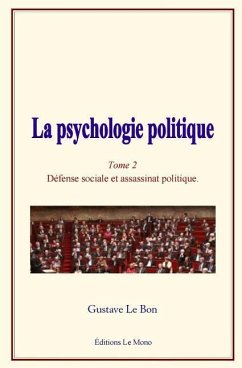 La psychologie politique

Tome 2
Défense sociale et assassinat politique.

Gustave Le Bon

Éditions Le Mono